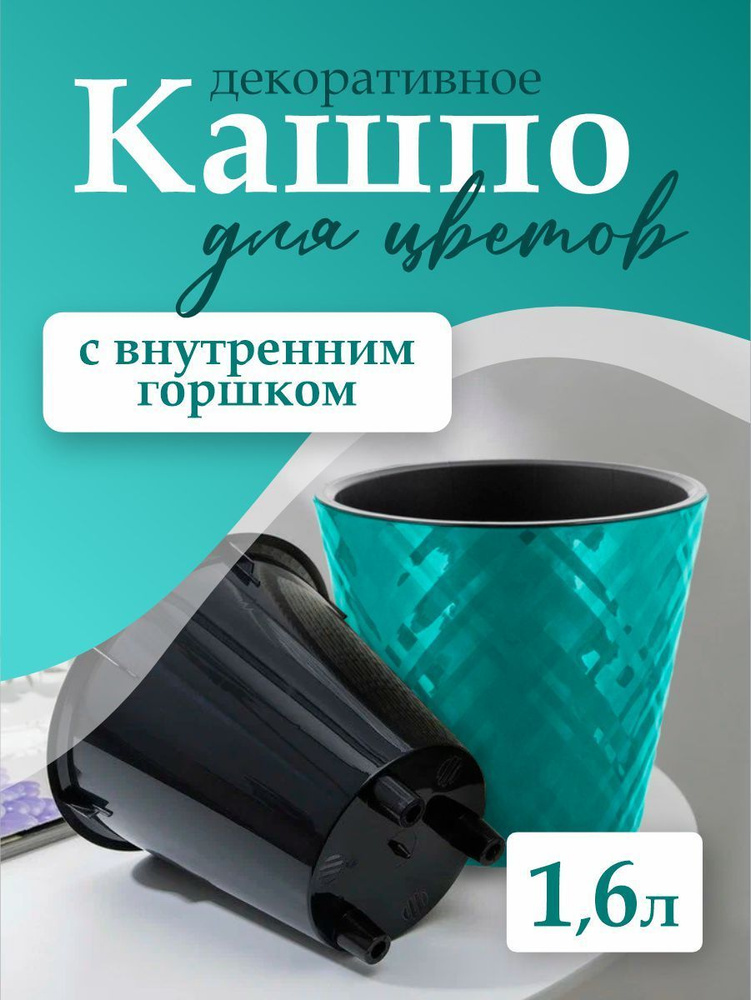 декоративное
Кашпо
для цветов

с внутренним горшком

1,6л